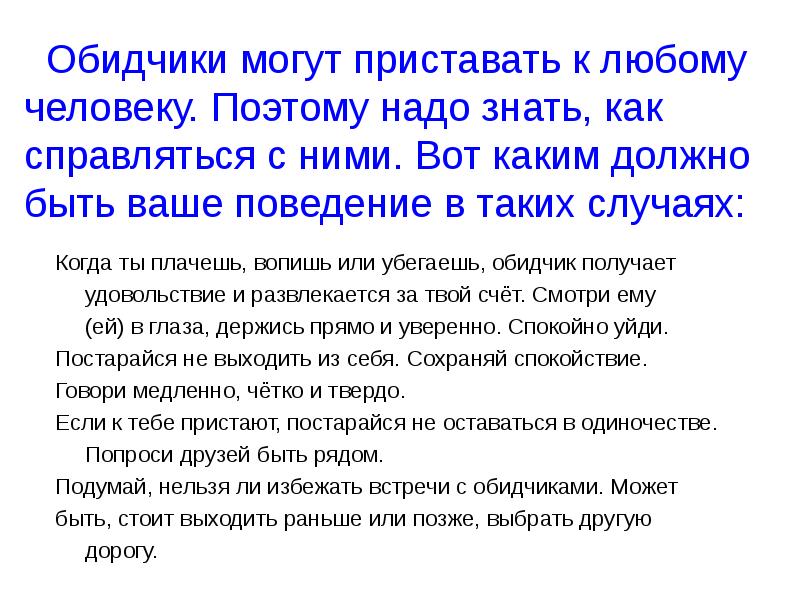 Обидчики могут приставать к любому человеку. Поэтому надо знать, как справляться с ними. Вот каким должно быть ваше поведение в таких случаях:

Когда ты плачешь, вопишь или убегаешь, обидчик получает удовольствие и развлекается за твой счёт. Смотри ему (ей) в глаза, держись прямо и уверенно. Спокойно уйди.

Постарайся не выходить из себя. Сохраняй спокойствие.

Говори медленно, чётко и твердо.

Если к тебе пристают, постарайся не оставаться в одиночестве. Попроси друзей быть рядом.

Подумай, нельзя ли избежать встречи с обидчиками. Может

быть, стоит выходить раньше или позже, выбрать другую дорогу.